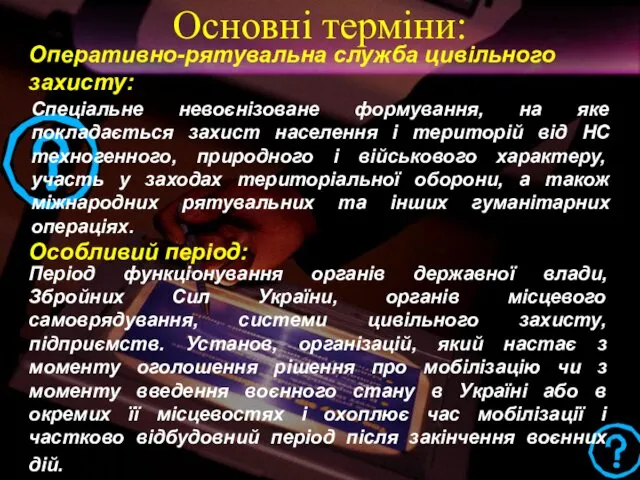 Основні терміни:

Оперативно-рятувальна служба цивільного захисту:

Спеціальне невоєнізоване формування, на яке покладається захист населення і територій від НС техногенного, природного і військового характеру, участь у заходах територіальної оборони, а також міжнародних рятувальних та інших гуманітарних операціях.

Особливий період:

Період функціонування органів державної влади, Збройних Сил України, органів місцевого самоврядування, системи цивільного захисту, підприємств. Установ, організацій, який настає з моменту оголошення рішення про мобілізацію чи з моменту введення воєнного стану в Україні або в окремих її місцевостях і охоплює час мобілізації і частково відбудовний період після закінчення воєнних дій.

?

?